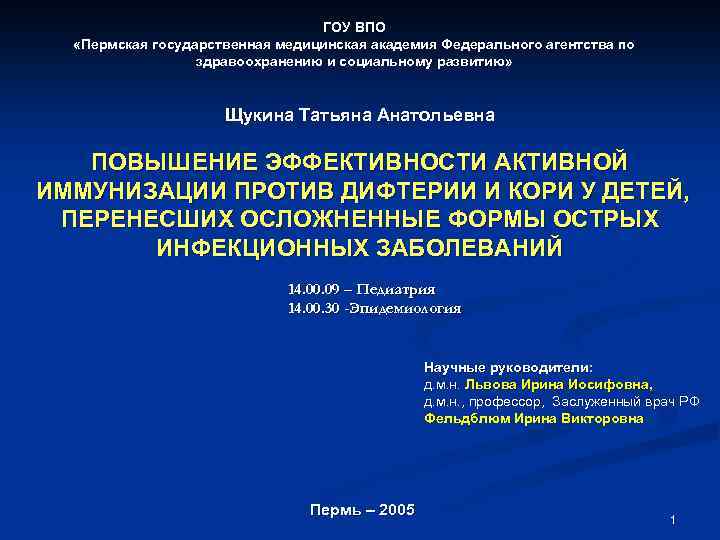 ГОУ ВПО
«Пермская государственная медицинская академия Федерального агентства по здравоохранению и социальному развитию»

Щукина Татьяна Анатольевна

ПОВЫШЕНИЕ ЭФФЕКТИВНОСТИ АКТИВНОЙ ИММУНИЗАЦИИ ПРОТИВ ДИФТЕРИИ И КОРИ У ДЕТЕЙ, ПЕРЕНЕСШИХ ОСЛОЖНЕННЫЕ ФОРМЫ ОСТРЫХ ИНФЕКЦИОННЫХ ЗАБОЛЕВАНИЙ

14.00.09 – Педиатрия
14.00.30 -Эпидемиология

Научные руководители:
д.м.н. Львова Ирина Иосифовна,
д.м.н., профессор, Заслуженный врач РФ
Фельдблюм Ирина Викторовна

Пермь – 2005

1